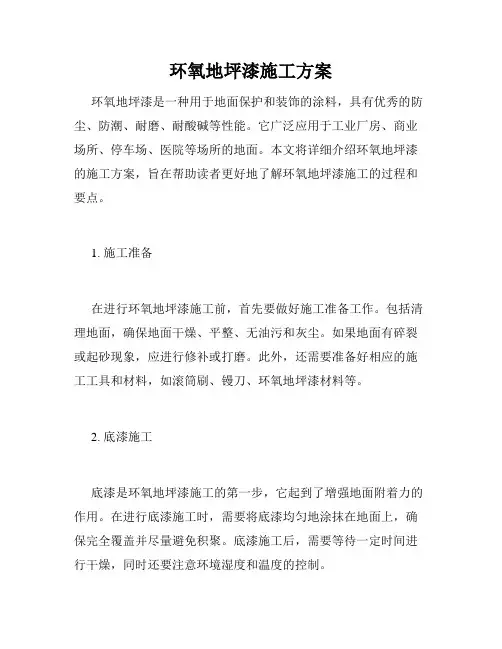 环氧地坪漆施工方案

环氧地坪漆是一种用于地面保护和装饰的涂料，具有优秀的防尘、防潮、耐磨、耐酸碱等性能。它广泛应用于工业厂房、商业场所、停车场、医院等场所的地面。本文将详细介绍环氧地坪漆的施工方案，旨在帮助读者更好地了解环氧地坪漆施工的过程和要点。

1. 施工准备

在进行环氧地坪漆施工前，首先要做好施工准备工作。包括清理地面，确保地面干燥、平整、无油污和灰尘。如果地面有碎裂或起砂现象，应进行修补或打磨。此外，还需要准备好相应的施工工具和材料，如滚筒刷、镘刀、环氧地坪漆材料等。

2. 底漆施工

底漆是环氧地坪漆施工的第一步，它起到了增强地面附着力的作用。在进行底漆施工时，需要将底漆均匀地涂抹在地面上，确保完全覆盖并尽量避免积聚。底漆施工后，需要等待一定时间进行干燥，同时还要注意环境湿度和温度的控制。